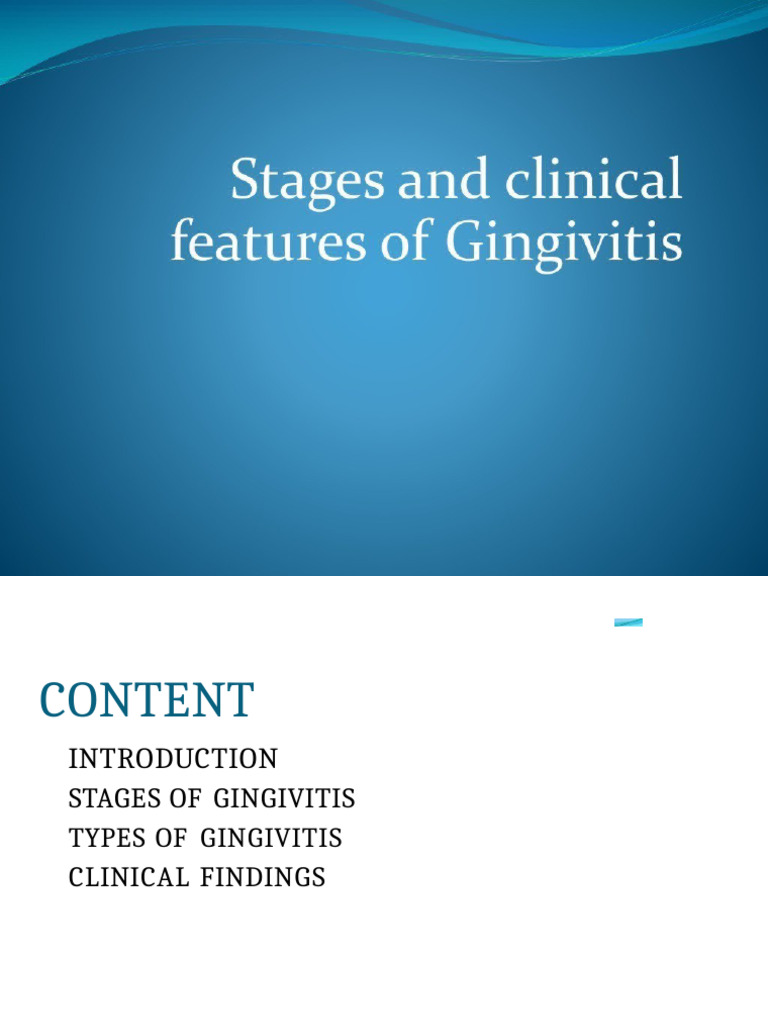 Stages and clinical features of Gingivitis

CONTENT

INTRODUCTION
STAGES OF GINGIVITIS
TYPES OF GINGIVITIS
CLINICAL FINDINGS